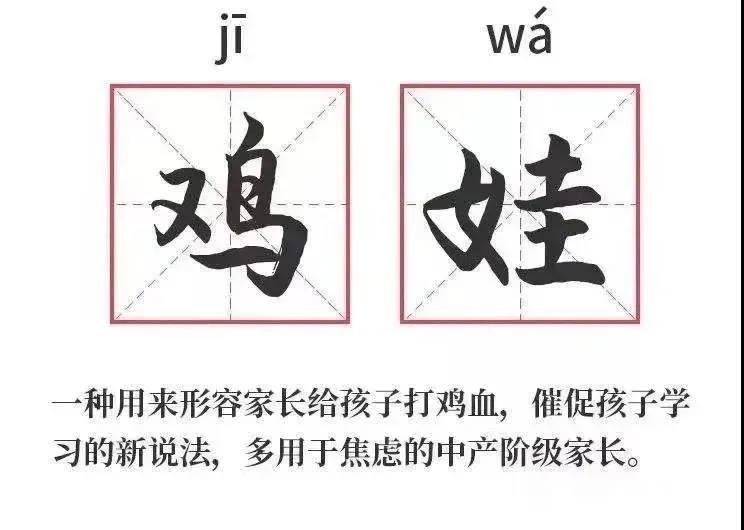 jī wá

鸡 娃

一种用来形容家长给孩子打鸡血，催促孩子学习的新说法，多用于焦虑的中产阶级家长。